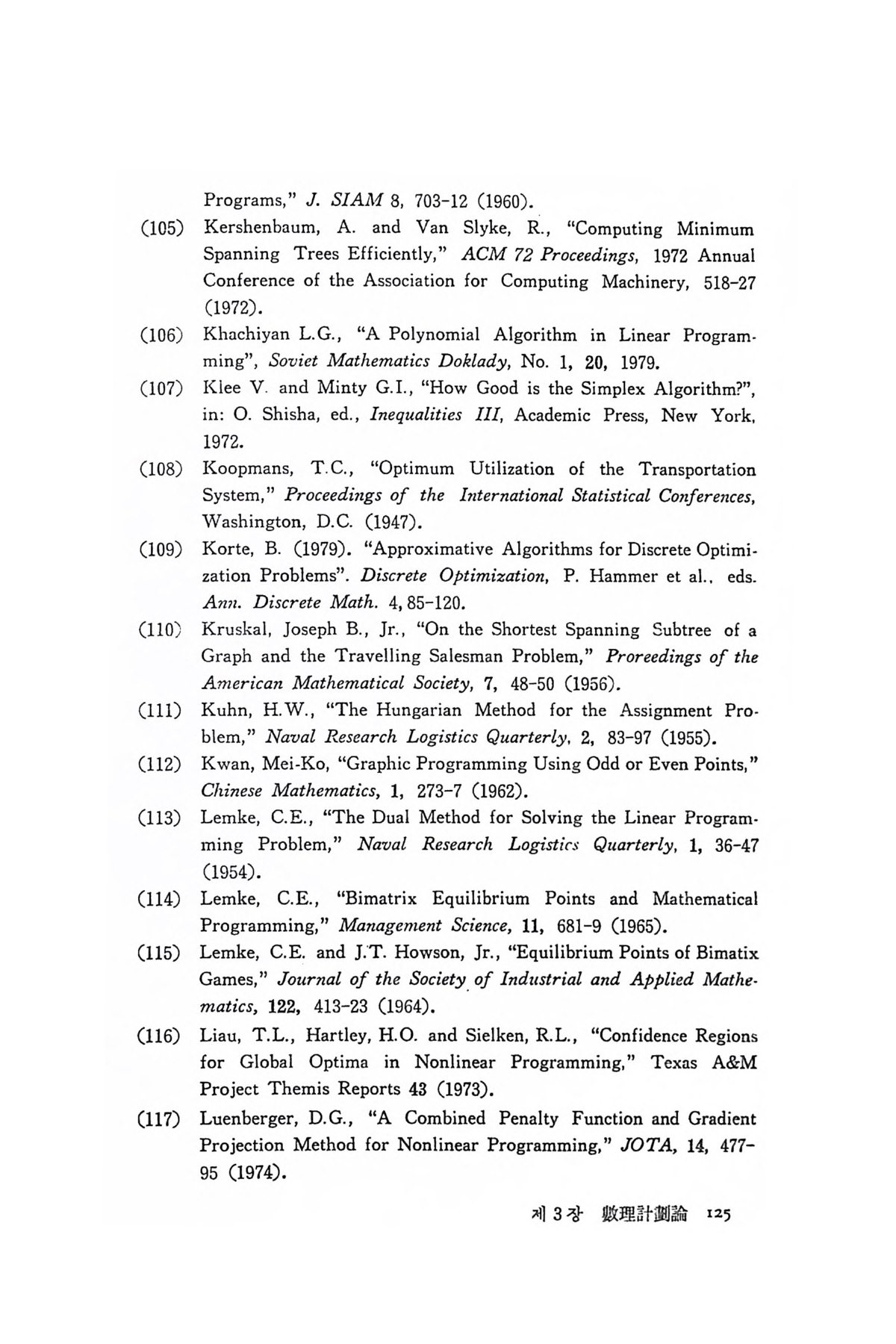 Programs," J. SIAM 8, 703-12 (1960).

(105) Kershenbaum, A. and Van Slyke, R., "Computing Minimum Spanning Trees Efficiently," ACM 72 Proceedings, 1972 Annual Conference of the Association for Computing Machinery, 518-27 (1972).

(106) Khachiyan L.G., "A Polynomial Algorithm in Linear Programming", Soviet Mathematics Doklady, No. 1, 20, 1979.

(107) Klee V. and Minty G.I., "How Good is the Simplex Algorithm?", in: O. Shisha, ed., Inequalities III, Academic Press, New York, 1972.

(108) Koopmans, T.C., "Optimum Utilization of the Transportation System," Proceedings of the International Statistical Conferences, Washington, D.C. (1947).

(109) Korte, B. (1979). "Approximative Algorithms for Discrete Optimization Problems". Discrete Optimization, P. Hammer et al., eds. Ann. Discrete Math. 4, 85-120.

(110) Kruskal, Joseph B., Jr., "On the Shortest Spanning Subtree of a Graph and the Travelling Salesman Problem," Proreedings of the American Mathematical Society, 7, 48-50 (1956).

(111) Kuhn, H.W., "The Hungarian Method for the Assignment Problem," Naval Research Logistics Quarterly, 2, 83-97 (1955).

(112) Kwan, Mei-Ko, "Graphic Programming Using Odd or Even Points," Chinese Mathematics, 1, 273-7 (1962).

(113) Lemke, C.E., "The Dual Method for Solving the Linear Programming Problem," Naval Research Logistics Quarterly, 1, 36-47 (1954).

(114) Lemke, C.E., "Bimatrix Equilibrium Points and Mathematical Programming," Management Science, 11, 681-9 (1965).

(115) Lemke, C.E. and J.T. Howson, Jr., "Equilibrium Points of Bimatix Games," Journal of the Society of Industrial and Applied Mathematics, 122, 413-23 (1964).

(116) Liau, T.L., Hartley, H.O. and Sielken, R.L., "Confidence Regions for Global Optima in Nonlinear Programming," Texas A&M Project Themis Reports 43 (1973).

(117) Luenberger, D.G., "A Combined Penalty Function and Gradient Projection Method for Nonlinear Programming," JOTA, 14, 477-95 (1974).

제 3 장 數理計劃論 125